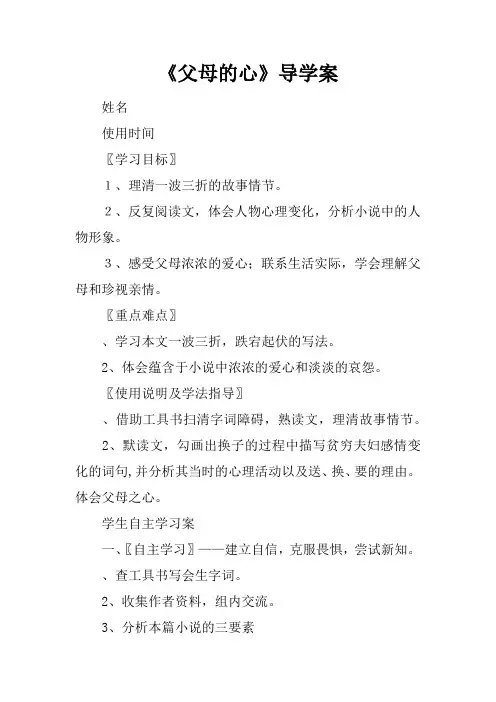 《父母的心》导学案

姓名

使用时间

〖学习目标〗

1、理清一波三折的故事情节。

2、反复阅读文，体会人物心理变化，分析小说中的人物形象。

3、感受父母浓浓的爱心；联系生活实际，学会理解父母和珍视亲情。

〖重点难点〗

、学习本文一波三折，跌宕起伏的写法。

2、体会蕴含于小说中浓浓的爱心和淡淡的哀怨。

〖使用说明及学法指导〗

、借助工具书扫清字词障碍，熟读文，理清故事情节。

2、默读文，勾画出换子的过程中描写贫穷夫妇感情变化的词句,并分析其当时的心理活动以及送、换、要的理由。体会父母之心。

学生自主学习案

一、〖自主学习〗——建立自信，克服畏惧，尝试新知。

、查工具书写会生字词。

2、收集作者资料，组内交流。

3、分析本篇小说的三要素